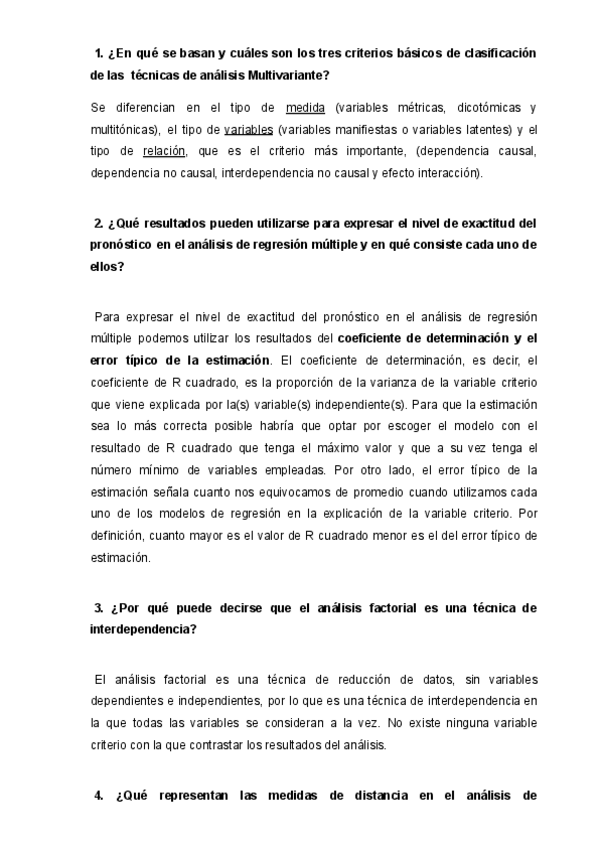 1. ¿En qué se basan y cuáles son los tres criterios básicos de clasificación de las técnicas de análisis Multivariante?

Se diferencian en el tipo de medida (variables métricas, dicotómicas y multitónicas), el tipo de variables (variables manifiestas o variables latentes) y el tipo de relación, que es el criterio más importante, (dependencia causal, dependencia no causal, interdependencia no causal y efecto interacción).

2. ¿Qué resultados pueden utilizarse para expresar el nivel de exactitud del pronóstico en el análisis de regresión múltiple y en qué consiste cada uno de ellos?

Para expresar el nivel de exactitud del pronóstico en el análisis de regresión múltiple podemos utilizar los resultados del coeficiente de determinación y el error típico de la estimación. El coeficiente de determinación, es decir, el coeficiente de R cuadrado, es la proporción de la varianza de la variable criterio que viene explicada por la(s) variable(s) independiente(s). Para que la estimación sea lo más correcta posible habría que optar por escoger el modelo con el resultado de R cuadrado que tenga el máximo valor y que a su vez tenga el número mínimo de variables empleadas. Por otro lado, el error típico de la estimación señala cuanto nos equivocamos de promedio cuando utilizamos cada uno de los modelos de regresión en la explicación de la variable criterio. Por definición, cuanto mayor es el valor de R cuadrado menor es el del error típico de estimación.

3. ¿Por qué puede decirse que el análisis factorial es una técnica de interdependencia?

El análisis factorial es una técnica de reducción de datos, sin variables dependientes e independientes, por lo que es una técnica de interdependencia en la que todas las variables se consideran a la vez. No existe ninguna variable criterio con la que contrastar los resultados del análisis.

4. ¿Qué representan las medidas de distancia en el análisis de